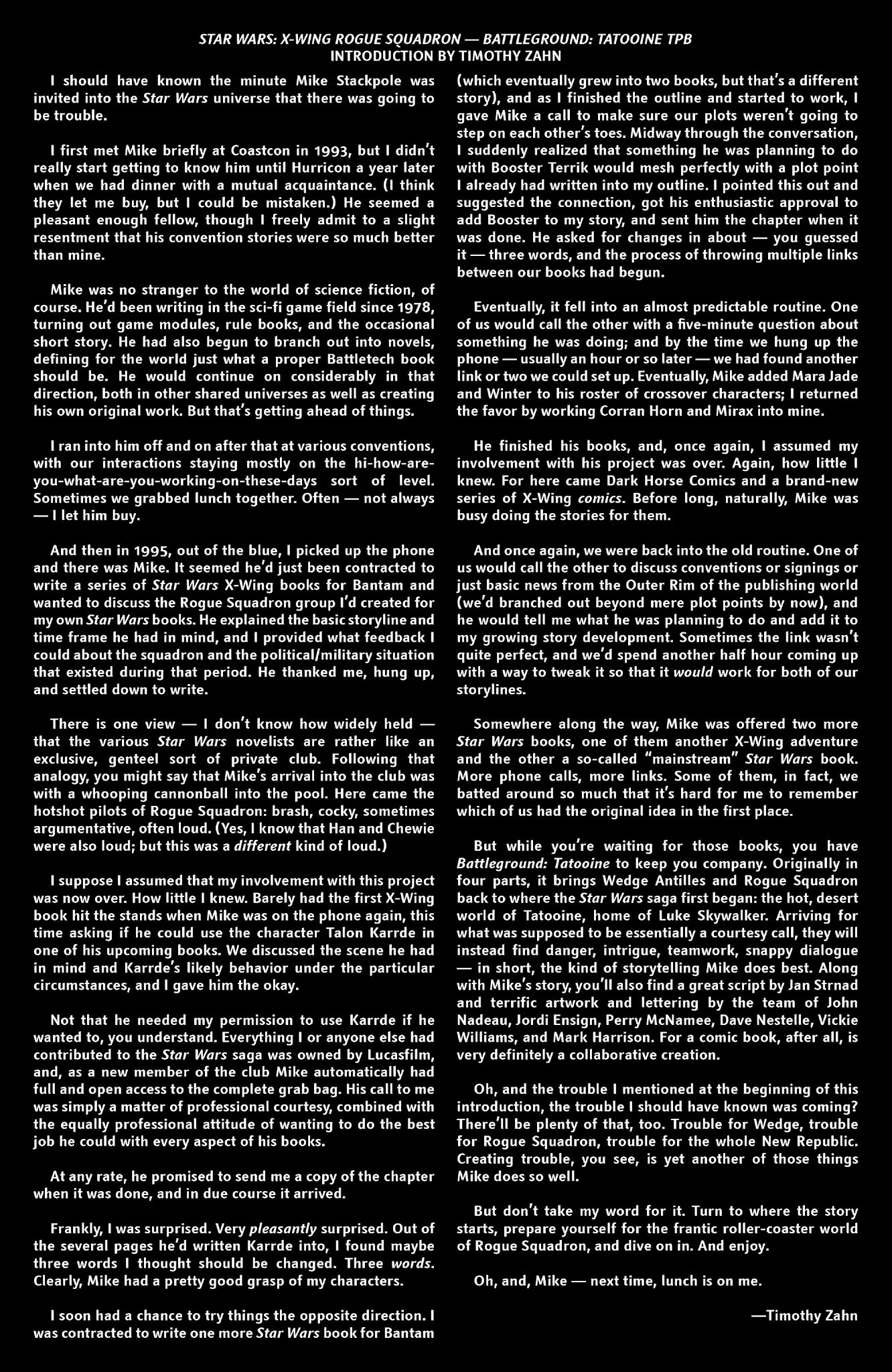 STAR WARS: X-WING ROGUE SQUADRON — BATTLEGROUND: TATOOINE TPB
INTRODUCTION BY TIMOTHY ZAHN

I should have known the minute Mike Stackpole was invited into the Star Wars universe that there was going to be trouble.

I first met Mike briefly at Coastcon in 1993, but I didn't really start getting to know him until Hurricon a year later when we had dinner with a mutual acquaintance. (I think they let me buy, but I could be mistaken.) He seemed a pleasant enough fellow, though I freely admit to a slight resentment that his convention stories were so much better than mine.

Mike was no stranger to the world of science fiction, of course. He'd been writing in the sci-fi game field since 1978, turning out game modules, rule books, and the occasional short story. He had also begun to branch out into novels, defining for the world just what a proper Battletech book should be. He would continue on considerably in that direction, both in other shared universes as well as creating his own original work. But that's getting ahead of things.

I ran into him off and on after that at various conventions, with our interactions staying mostly on the hi-how-are-you-what-are-you-working-on-these-days sort of level. Sometimes we grabbed lunch together. Often — not always — I let him buy.

And then in 1995, out of the blue, I picked up the phone and there was Mike. It seemed he'd just been contracted to write a series of Star Wars X-Wing books for Bantam and wanted to discuss the Rogue Squadron group I'd created for my own Star Wars books. He explained the basic storyline and time frame he had in mind, and I provided what feedback I could about the squadron and the political/military situation that existed during that period. He thanked me, hung up, and settled down to write.

There is one view — I don't know how widely held — that the various Star Wars novelists are rather like an exclusive, genteel sort of private club. Following that analogy, you might say that Mike's arrival into the club was with a whooping cannonball into the pool. Here came the hotshot pilots of Rogue Squadron: brash, cocky, sometimes argumentative, often loud. (Yes, I know that Han and Chewie were also loud; but this was a different kind of loud.)

I suppose I assumed that my involvement with this project was now over. How little I knew. Barely had the first X-Wing book hit the stands when Mike was on the phone again, this time asking if he could use the character Talon Karrde in one of his upcoming books. We discussed the scene he had in mind and Karrde's likely behavior under the particular circumstances, and I gave him the okay.

Not that he needed my permission to use Karrde if he wanted to, you understand. Everything I or anyone else had contributed to the Star Wars saga was owned by Lucasfilm, and, as a new member of the club Mike automatically had full and open access to the complete grab bag. His call to me was simply a matter of professional courtesy, combined with the equally professional attitude of wanting to do the best job he could with every aspect of his books.

At any rate, he promised to send me a copy of the chapter when it was done, and in due course it arrived.

Frankly, I was surprised. Very pleasantly surprised. Out of the several pages he'd written Karrde into, I found maybe three words I thought should be changed. Three words. Clearly, Mike had a pretty good grasp of my characters.

I soon had a chance to try things the opposite direction. I was contracted to write one more Star Wars book for Bantam (which eventually grew into two books, but that's a different story), and as I finished the outline and started to work, I gave Mike a call to make sure our plots weren't going to step on each other's toes. Midway through the conversation, I suddenly realized that something he was planning to do with Booster Terrik would mesh perfectly with a plot point I already had written into my outline. I pointed this out and suggested the connection, got his enthusiastic approval to add Booster to my story, and sent him the chapter when it was done. He asked for changes in about — you guessed it — three words, and the process of throwing multiple links between our books had begun.

Eventually, it fell into an almost predictable routine. One of us would call the other with a five-minute question about something he was doing; and by the time we hung up the phone — usually an hour or so later — we had found another link or two we could set up. Eventually, Mike added Mara Jade and Winter to his roster of crossover characters; I returned the favor by working Corran Horn and Mirax into mine.

He finished his books, and, once again, I assumed my involvement with his project was over. Again, how little I knew. For here came Dark Horse Comics and a brand-new series of X-Wing comics. Before long, naturally, Mike was busy doing the stories for them.

And once again, we were back into the old routine. One of us would call the other to discuss conventions or signings or just basic news from the Outer Rim of the publishing world (we'd branched out beyond mere plot points by now), and he would tell me what he was planning to do and add it to my growing story development. Sometimes the link wasn't quite perfect, and we'd spend another half hour coming up with a way to tweak it so that it would work for both of our storylines.

Somewhere along the way, Mike was offered two more Star Wars books, one of them another X-Wing adventure and the other a so-called "mainstream" Star Wars book. More phone calls, more links. Some of them, in fact, we batted around so much that it's hard for me to remember which of us had the original idea in the first place.

But while you're waiting for those books, you have Battleground: Tatooine to keep you company. Originally in four parts, it brings Wedge Antilles and Rogue Squadron back to where the Star Wars saga first began: the hot, desert world of Tatooine, home of Luke Skywalker. Arriving for what was supposed to be essentially a courtesy call, they will instead find danger, intrigue, teamwork, snappy dialogue — in short, the kind of storytelling Mike does best. Along with Mike's story, you'll also find a great script by Jan Strnad and terrific artwork and lettering by the team of John Nadeau, Jordi Ensign, Perry McNamee, Dave Nestelle, Vickie Williams, and Mark Harrison. For a comic book, after all, is very definitely a collaborative creation.

Oh, and the trouble I mentioned at the beginning of this introduction, the trouble I should have known was coming? There'll be plenty of that, too. Trouble for Wedge, trouble for Rogue Squadron, trouble for the whole New Republic. Creating trouble, you see, is yet another of those things Mike does so well.

But don't take my word for it. Turn to where the story starts, prepare yourself for the frantic roller-coaster world of Rogue Squadron, and dive on in. And enjoy.

Oh, and, Mike — next time, lunch is on me.

—Timothy Zahn